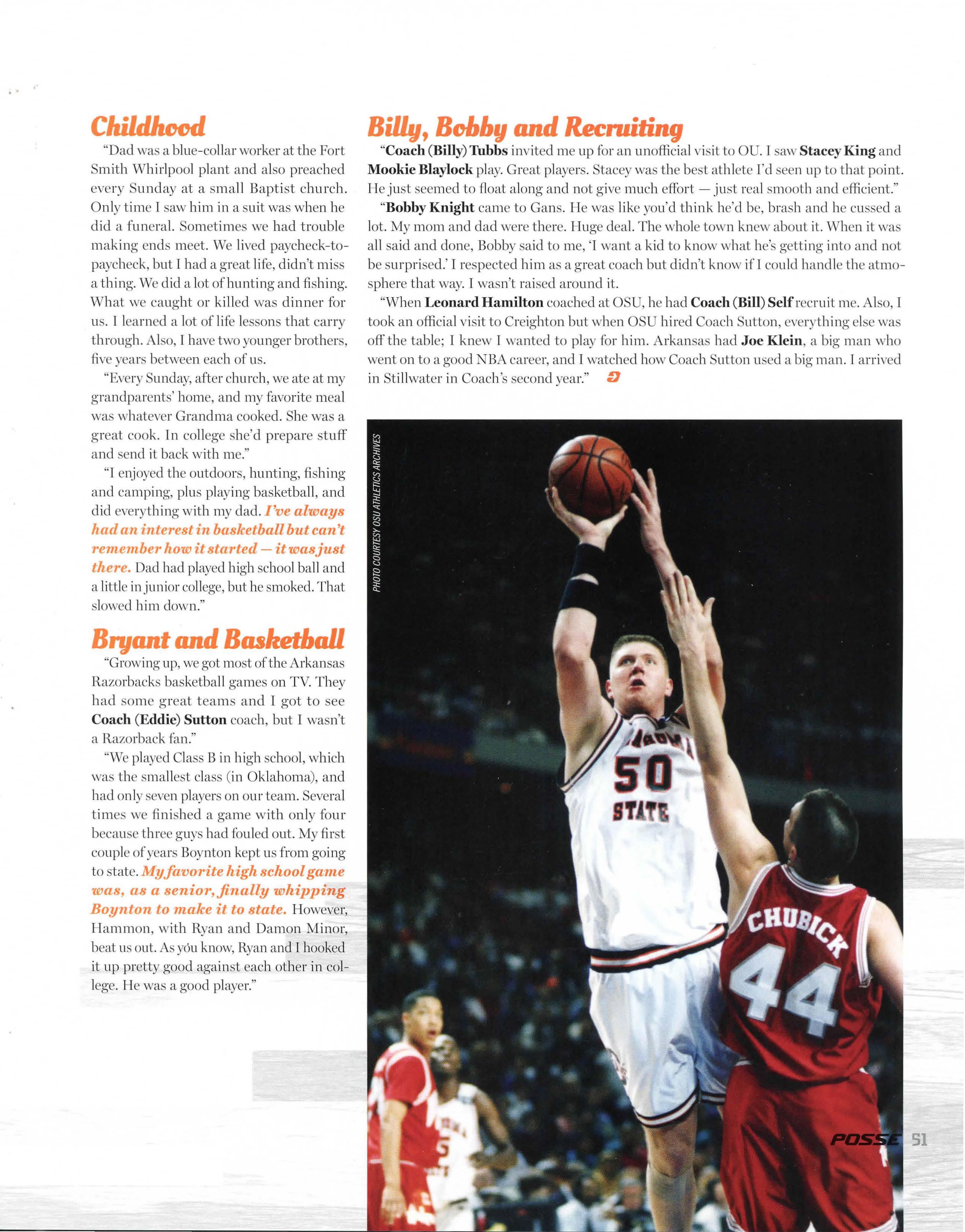 Childhood

"Dad was a blue-collar worker at the Fort Smith Whirlpool plant and also preached every Sunday at a small Baptist church. Only time I saw him in a suit was when he did a funeral. Sometimes we had trouble making ends meet. We lived paycheck-to-paycheck, but I had a great life, didn't miss a thing. We did a lot of hunting and fishing. What we caught or killed was dinner for us. I learned a lot of life lessons that carry through. Also, I have two younger brothers, five years between each of us.

"Every Sunday, after church, we ate at my grandparents' home, and my favorite meal was whatever Grandma cooked. She was a great cook. In college she'd prepare stuff and send it back with me."

"I enjoyed the outdoors, hunting, fishing and camping, plus playing basketball, and did everything with my dad. I've always had an interest in basketball but can't remember how it started — it was just there. Dad had played high school ball and a little in junior college, but he smoked. That slowed him down."

Bryant and Basketball

"Growing up, we got most of the Arkansas Razorbacks basketball games on TV. They had some great teams and I got to see Coach (Eddie) Sutton coach, but I wasn't a Razorback fan."

"We played Class B in high school, which was the smallest class (in Oklahoma), and had only seven players on our team. Several times we finished a game with only four because three guys had fouled out. My first couple of years Boynton kept us from going to state. My favorite high school game was, as a senior, finally whipping Boynton to make it to state. However, Hammon, with Ryan and Damon Minor, beat us out. As you know, Ryan and I hooked it up pretty good against each other in college. He was a good player."

Billy, Bobby and Recruiting

"Coach (Billy) Tubbs invited me up for an unofficial visit to OU. I saw Stacey King and Mookie Blaylock play. Great players. Stacey was the best athlete I'd seen up to that point. He just seemed to float along and not give much effort — just real smooth and efficient."

"Bobby Knight came to Gans. He was like you'd think he'd be, brash and he cussed a lot. My mom and dad were there. Huge deal. The whole town knew about it. When it was all said and done, Bobby said to me, 'I want a kid to know what he's getting into and not be surprised.' I respected him as a great coach but didn't know if I could handle the atmosphere that way. I wasn't raised around it.

"When Leonard Hamilton coached at OSU, he had Coach (Bill) Self recruit me. Also, I took an official visit to Creighton but when OSU hired Coach Sutton, everything else was off the table; I knew I wanted to play for him. Arkansas had Joe Klein, a big man who went on to a good NBA career, and I watched how Coach Sutton used a big man. I arrived in Stillwater in Coach's second year."

PHOTO COURTESY OSU ATHLETICS ARCHIVES

50
STATE

CHUBICK
44

POSSE 51